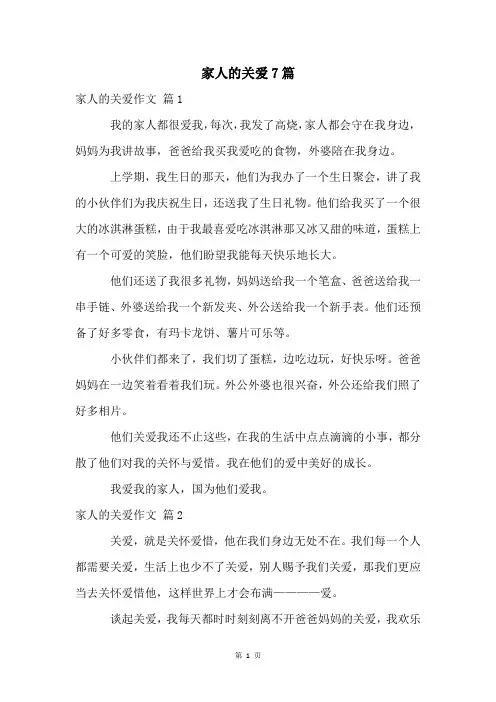 家人的关爱7篇

家人的关爱作文 篇1

我的家人都很爱我，每次，我发了高烧，家人都会守在我身边，妈妈为我讲故事，爸爸给我买我爱吃的食物，外婆陪在我身边。

上学期，我生日的那天，他们为我办了一个生日聚会，讲了我的小伙伴们为我庆祝生日，还送我了生日礼物。他们给我买了一个很大的冰淇淋蛋糕，由于我最喜爱吃冰淇淋那又冰又甜的味道，蛋糕上有一个可爱的笑脸，他们盼望我能每天快乐地长大。

他们还送了我很多礼物，妈妈送给我一个笔盒、爸爸送给我一串手链、外婆送给我一个新发夹、外公送给我一个新手表。他们还预备了好多零食，有玛卡龙饼、薯片可乐等。

小伙伴们都来了，我们切了蛋糕，边吃边玩，好快乐呀。爸爸妈妈在一边笑着看着我们玩。外公外婆也很兴奋，外公还给我们照了好多相片。

他们关爱我还不止这些，在我的生活中点点滴滴的小事，都分散了他们对我的关怀与爱惜。我在他们的爱中美好的成长。

我爱我的家人，国为他们爱我。

家人的关爱作文 篇2

关爱，就是关怀爱惜，他在我们身边无处不在。我们每一个人都需要关爱，生活上也少不了关爱，别人赐予我们关爱，那我们更应当去关怀爱惜他，这样世界上才会布满————爱。

谈起关爱，我每天都时时刻刻离不开爸爸妈妈的关爱，我欢乐

第 1 页